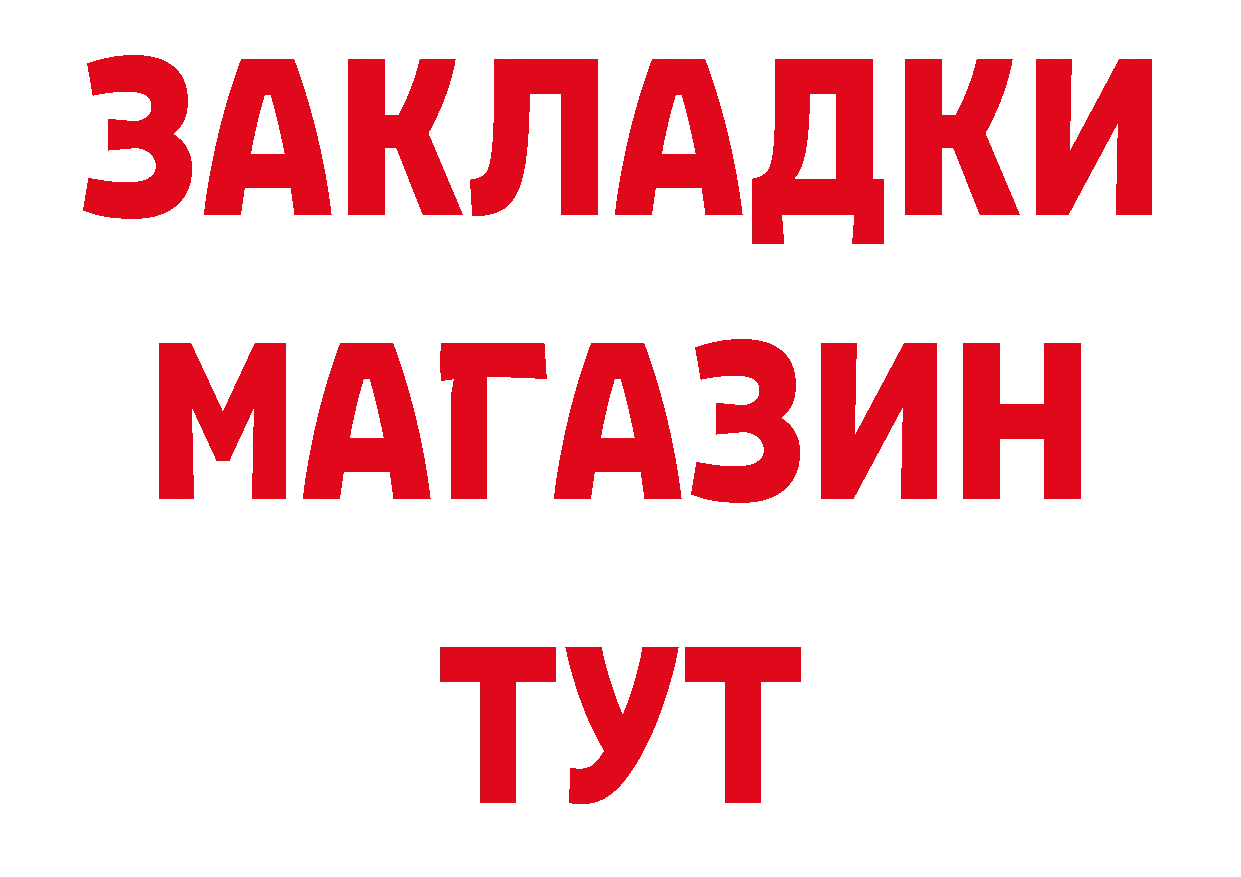 ЗАКЛАДКИ
МАГАЗИН
ТУТ